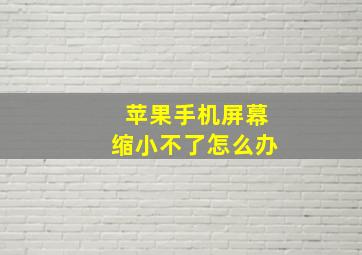 苹果手机屏幕
缩小不了怎么办